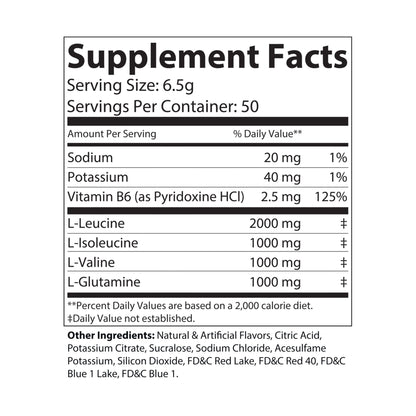 Supplement Facts
Serving Size: 6.5g
Servings Per Container: 50

| Amount Per Serving | | % Daily Value** |
|---|---|---|
| Sodium | 20 mg | 1% |
| Potassium | 40 mg | 1% |
| Vitamin B6 (as Pyridoxine HCl) | 2.5 mg | 125% |
| L-Leucine | 2000 mg | ‡ |
| L-Isoleucine | 1000 mg | ‡ |
| L-Valine | 1000 mg | ‡ |
| L-Glutamine | 1000 mg | ‡ |

**Percent Daily Values are based on a 2,000 calorie diet.
‡Daily Value not established.

Other Ingredients: Natural & Artificial Flavors, Citric Acid, Potassium Citrate, Sucralose, Sodium Chloride, Acesulfame Potassium, Silicon Dioxide, FD&C Red Lake, FD&C Red 40, FD&C Blue 1 Lake, FD&C Blue 1.